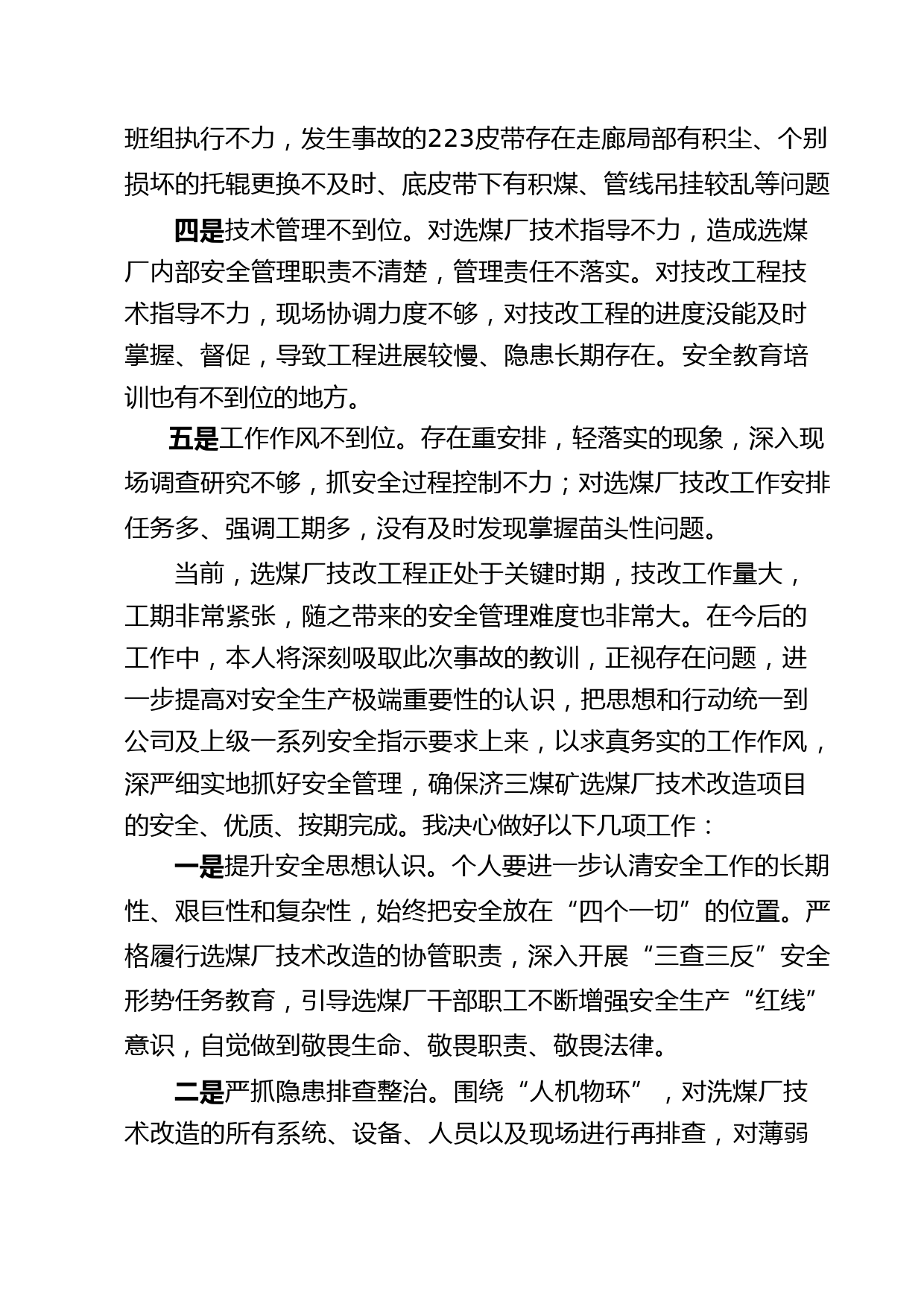 班组执行不力，发生事故的223皮带存在走廊局部有积尘、个别损坏的托辊更换不及时、底皮带下有积煤、管线吊挂较乱等问题

四是技术管理不到位。对选煤厂技术指导不力，造成选煤厂内部安全管理职责不清楚，管理责任不落实。对技改工程技术指导不力，现场协调力度不够，对技改工程的进度没能及时掌握、督促，导致工程进展较慢、隐患长期存在。安全教育培训也有不到位的地方。

五是工作作风不到位。存在重安排，轻落实的现象，深入现场调查研究不够，抓安全过程控制不力；对选煤厂技改工作安排任务多、强调工期多，没有及时发现掌握苗头性问题。

当前，选煤厂技改工程正处于关键时期，技改工作量大，工期非常紧张，随之带来的安全管理难度也非常大。在今后的工作中，本人将深刻吸取此次事故的教训，正视存在问题，进一步提高对安全生产极端重要性的认识，把思想和行动统一到公司及上级一系列安全指示要求上来，以求真务实的工作作风，深严细实地抓好安全管理，确保济三煤矿选煤厂技术改造项目的安全、优质、按期完成。我决心做好以下几项工作：

一是提升安全思想认识。个人要进一步认清安全工作的长期性、艰巨性和复杂性，始终把安全放在“四个一切”的位置。严格履行选煤厂技术改造的协管职责，深入开展“三查三反”安全形势任务教育，引导选煤厂干部职工不断增强安全生产“红线”意识，自觉做到敬畏生命、敬畏职责、敬畏法律。

二是严抓隐患排查整治。围绕“人机物环”，对洗煤厂技术改造的所有系统、设备、人员以及现场进行再排查，对薄弱